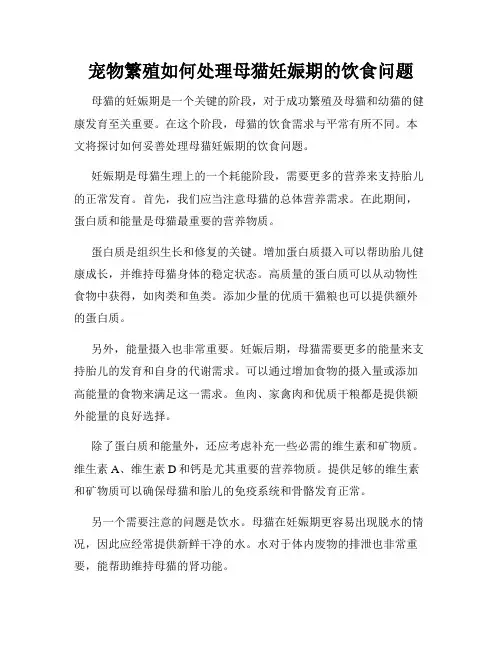 宠物繁殖如何处理母猫妊娠期的饮食问题

母猫的妊娠期是一个关键的阶段，对于成功繁殖及母猫和幼猫的健康发育至关重要。在这个阶段，母猫的饮食需求与平常有所不同。本文将探讨如何妥善处理母猫妊娠期的饮食问题。

妊娠期是母猫生理上的一个耗能阶段，需要更多的营养来支持胎儿的正常发育。首先，我们应当注意母猫的总体营养需求。在此期间，蛋白质和能量是母猫最重要的营养物质。

蛋白质是组织生长和修复的关键。增加蛋白质摄入可以帮助胎儿健康成长，并维持母猫身体的稳定状态。高质量的蛋白质可以从动物性食物中获得，如肉类和鱼类。添加少量的优质干猫粮也可以提供额外的蛋白质。

另外，能量摄入也非常重要。妊娠后期，母猫需要更多的能量来支持胎儿的发育和自身的代谢需求。可以通过增加食物的摄入量或添加高能量的食物来满足这一需求。鱼肉、家禽肉和优质干粮都是提供额外能量的良好选择。

除了蛋白质和能量外，还应考虑补充一些必需的维生素和矿物质。维生素 A、维生素 D 和钙是尤其重要的营养物质。提供足够的维生素和矿物质可以确保母猫和胎儿的免疫系统和骨骼发育正常。

另一个需要注意的问题是饮水。母猫在妊娠期更容易出现脱水的情况，因此应经常提供新鲜干净的水。水对于体内废物的排泄也非常重要，能帮助维持母猫的肾功能。